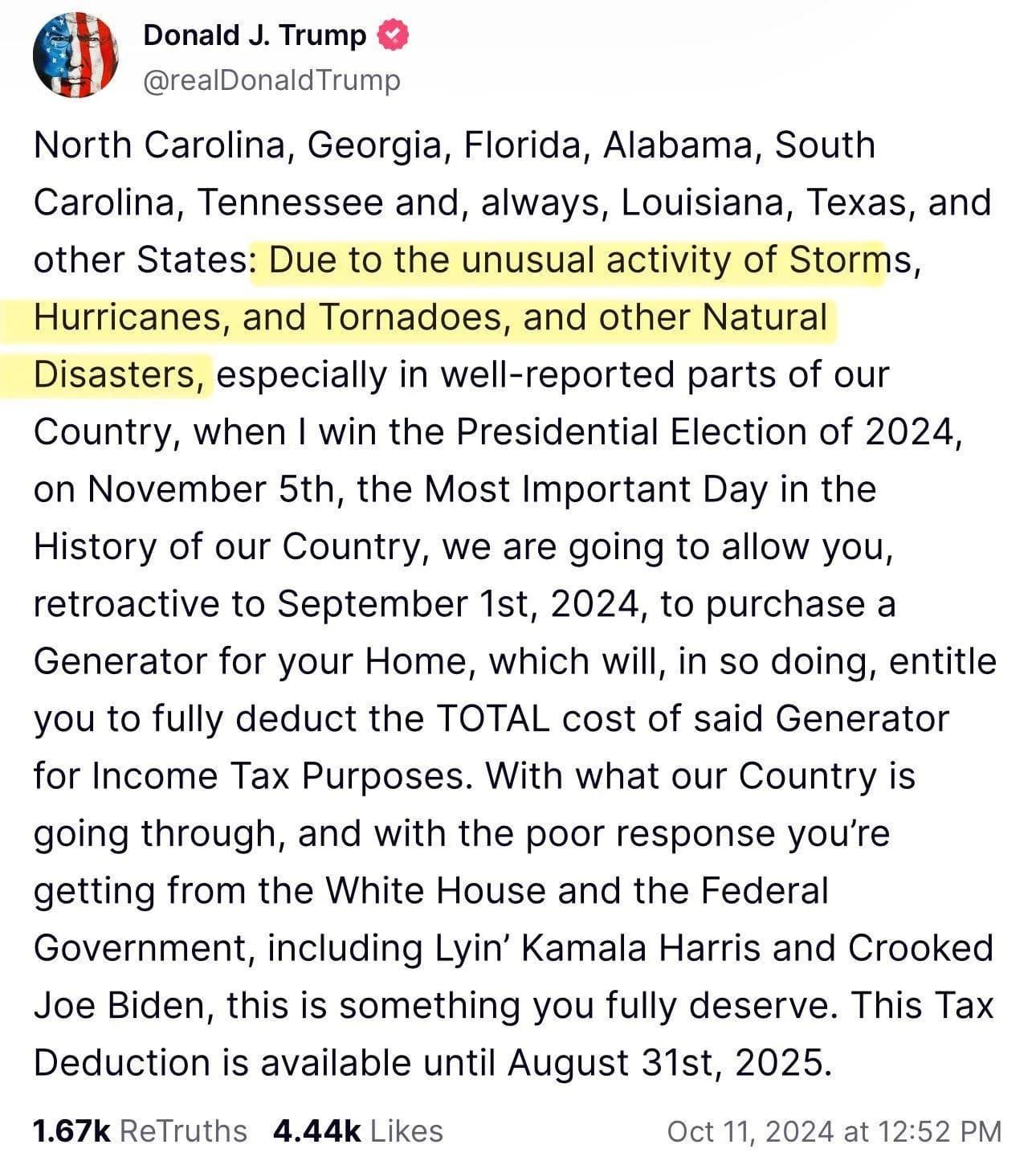 Donald J. Trump
@realDonaldTrump

North Carolina, Georgia, Florida, Alabama, South Carolina, Tennessee and, always, Louisiana, Texas, and other States: Due to the unusual activity of Storms, Hurricanes, and Tornadoes, and other Natural Disasters, especially in well-reported parts of our Country, when I win the Presidential Election of 2024, on November 5th, the Most Important Day in the History of our Country, we are going to allow you, retroactive to September 1st, 2024, to purchase a Generator for your Home, which will, in so doing, entitle you to fully deduct the TOTAL cost of said Generator for Income Tax Purposes. With what our Country is going through, and with the poor response you're getting from the White House and the Federal Government, including Lyin' Kamala Harris and Crooked Joe Biden, this is something you fully deserve. This Tax Deduction is available until August 31st, 2025.

1.67k ReTruths 4.44k Likes Oct 11, 2024 at 12:52 PM